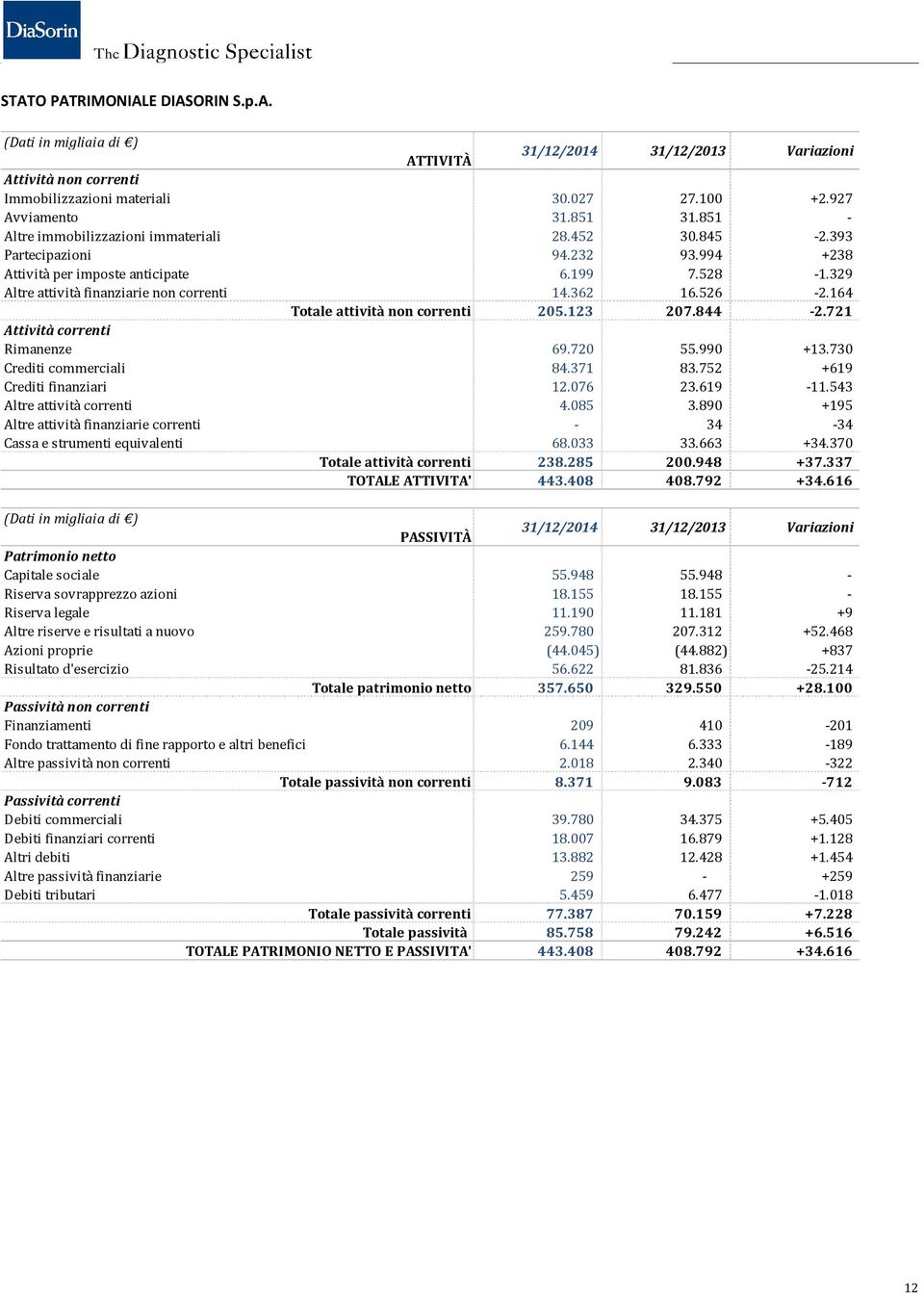 DiaSorin
The Diagnostic Specialist

STATO PATRIMONIALE DIASORIN S.p.A.

| (Dati in migliaia di €) ATTIVITÀ | 31/12/2014 | 31/12/2013 | Variazioni |
|---|---|---|---|
| Attività non correnti | | | |
| Immobilizzazioni materiali | 30.027 | 27.100 | +2.927 |
| Avviamento | 31.851 | 31.851 | - |
| Altre immobilizzazioni immateriali | 28.452 | 30.845 | -2.393 |
| Partecipazioni | 94.232 | 93.994 | +238 |
| Attività per imposte anticipate | 6.199 | 7.528 | -1.329 |
| Altre attività finanziarie non correnti | 14.362 | 16.526 | -2.164 |
| Totale attività non correnti | 205.123 | 207.844 | -2.721 |
| Attività correnti | | | |
| Rimanenze | 69.720 | 55.990 | +13.730 |
| Crediti commerciali | 84.371 | 83.752 | +619 |
| Crediti finanziari | 12.076 | 23.619 | -11.543 |
| Altre attività correnti | 4.085 | 3.890 | +195 |
| Altre attività finanziarie correnti | - | 34 | -34 |
| Cassa e strumenti equivalenti | 68.033 | 33.663 | +34.370 |
| Totale attività correnti | 238.285 | 200.948 | +37.337 |
| TOTALE ATTIVITA' | 443.408 | 408.792 | +34.616 |

| (Dati in migliaia di €) PASSIVITÀ | 31/12/2014 | 31/12/2013 | Variazioni |
|---|---|---|---|
| Patrimonio netto | | | |
| Capitale sociale | 55.948 | 55.948 | - |
| Riserva sovrapprezzo azioni | 18.155 | 18.155 | - |
| Riserva legale | 11.190 | 11.181 | +9 |
| Altre riserve e risultati a nuovo | 259.780 | 207.312 | +52.468 |
| Azioni proprie | (44.045) | (44.882) | +837 |
| Risultato d'esercizio | 56.622 | 81.836 | -25.214 |
| Totale patrimonio netto | 357.650 | 329.550 | +28.100 |
| Passività non correnti | | | |
| Finanziamenti | 209 | 410 | -201 |
| Fondo trattamento di fine rapporto e altri benefici | 6.144 | 6.333 | -189 |
| Altre passività non correnti | 2.018 | 2.340 | -322 |
| Totale passività non correnti | 8.371 | 9.083 | -712 |
| Passività correnti | | | |
| Debiti commerciali | 39.780 | 34.375 | +5.405 |
| Debiti finanziari correnti | 18.007 | 16.879 | +1.128 |
| Altri debiti | 13.882 | 12.428 | +1.454 |
| Altre passività finanziarie | 259 | - | +259 |
| Debiti tributari | 5.459 | 6.477 | -1.018 |
| Totale passività correnti | 77.387 | 70.159 | +7.228 |
| Totale passività | 85.758 | 79.242 | +6.516 |
| TOTALE PATRIMONIO NETTO E PASSIVITA' | 443.408 | 408.792 | +34.616 |

12